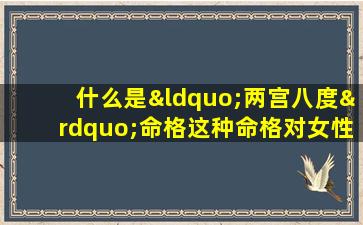 什么是&ldquo;两宫八度&rdquo;命格这种命格对女性